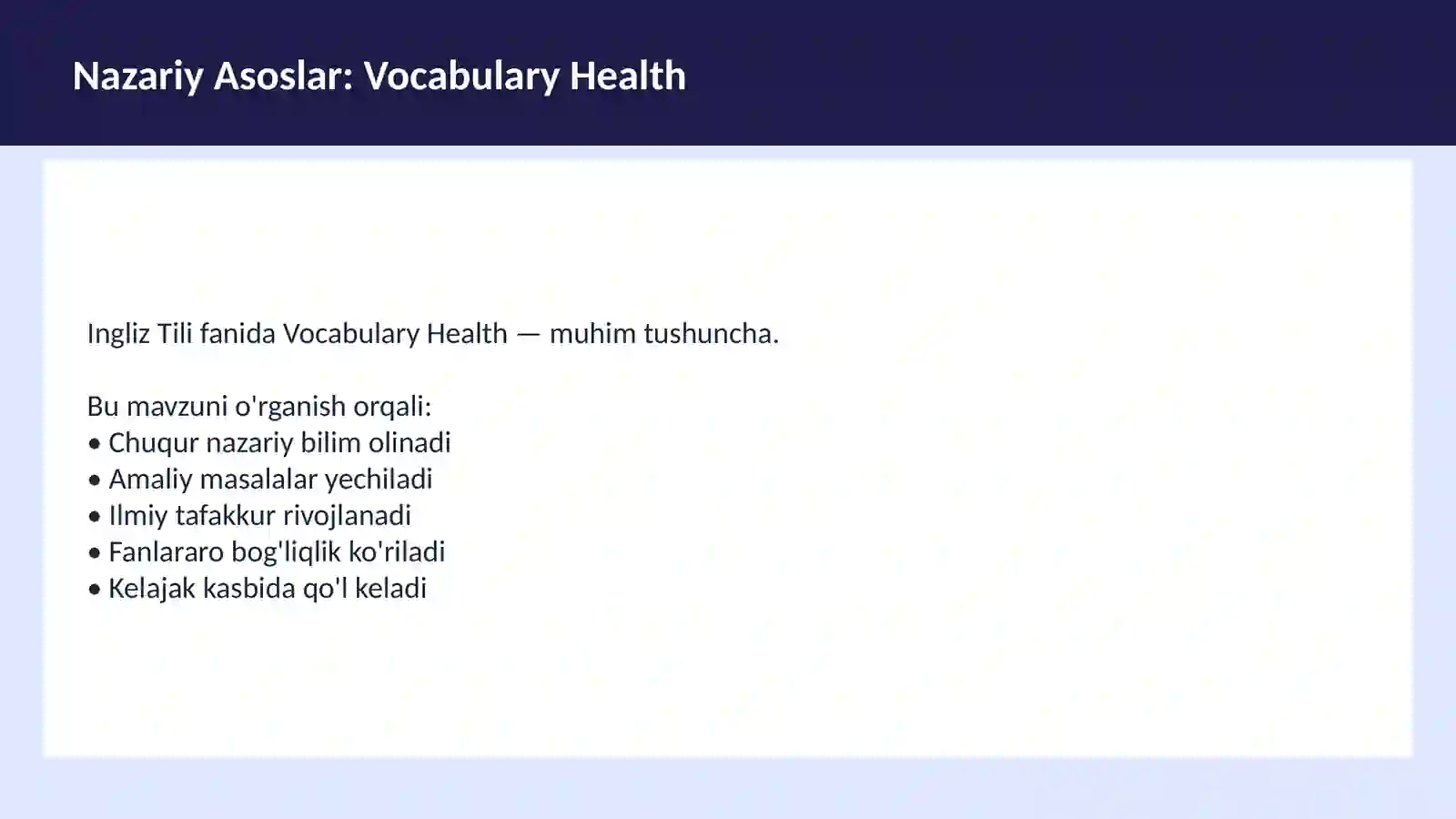 Nazariy Asoslar: Vocabulary Health

Ingliz Tili fanida Vocabulary Health — muhim tushuncha.

Bu mavzuni o'rganish orqali:
• Chuqur nazariy bilim olinadi
• Amaliy masalalar yechiladi
• Ilmiy tafakkur rivojlanadi
• Fanlararo bog'liqlik ko'riladi
• Kelajak kasbida qo'l keladi